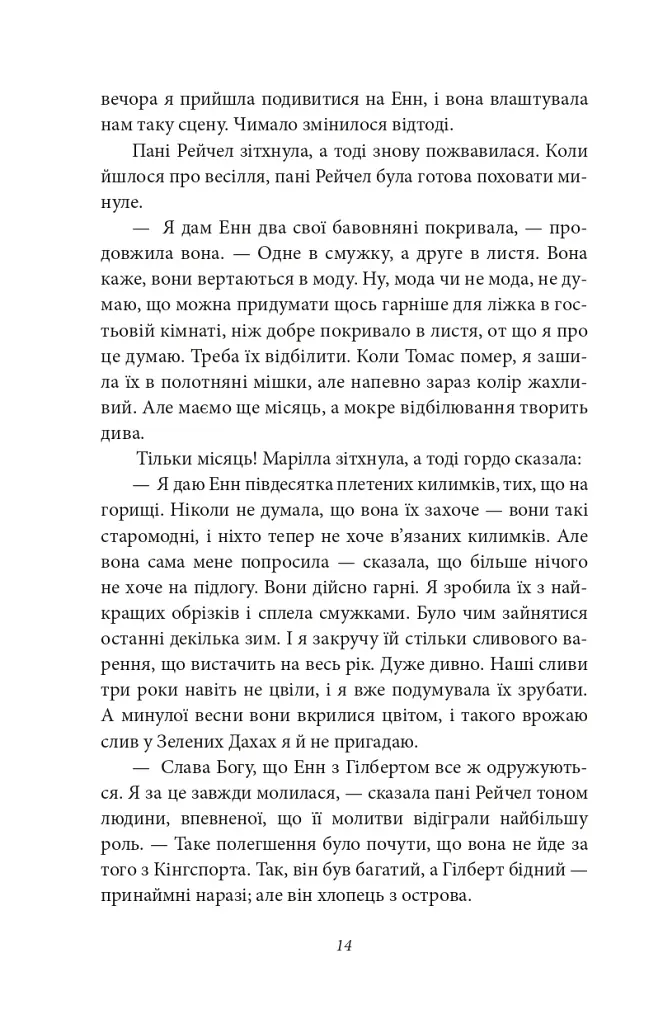 вечора я прийшла подивитися на Енн, і вона влаштувала нам таку сцену. Чимало змінилося відтоді.

Пані Рейчел зітхнула, а тоді знову пожвавилася. Коли йшлося про весілля, пані Рейчел була готова поховати минуле.

— Я дам Енн два свої бавовняні покривала, — продовжила вона. — Одне в смужку, а друге в листя. Вона каже, вони вертаються в моду. Ну, мода чи не мода, не думаю, що можна придумати щось гарніше для ліжка в гостьовій кімнаті, ніж добре покривало в листя, от що я про це думаю. Треба їх відбілити. Коли Томас помер, я зашила їх в полотняні мішки, але напевно зараз колір жахливий. Але маємо ще місяць, а мокре відбілювання творить дива.

Тільки місяць! Марілла зітхнула, а тоді гордо сказала:

— Я даю Енн півдесятка плетених килимків, тих, що на горищі. Ніколи не думала, що вона їх захоче — вони такі старомодні, і ніхто тепер не хоче в'язаних килимків. Але вона сама мене попросила — сказала, що більше нічого не хоче на підлогу. Вони дійсно гарні. Я зробила їх з найкращих обрізків і сплела смужками. Було чим зайнятися останні декілька зим. І я закручу їй стільки сливового варення, що вистачить на весь рік. Дуже дивно. Наші сливи три роки навіть не цвіли, і я вже подумувала їх зрубати. А минулої весни вони вкрилися цвітом, і такого врожаю слив у Зелених Дахах я й не пригадаю.

— Слава Богу, що Енн з Гілбертом все ж одружуються. Я за це завжди молилася, — сказала пані Рейчел тоном людини, впевненої, що її молитви відіграли найбільшу роль. — Таке полегшення було почути, що вона не йде за того з Кінгспорта. Так, він був багатий, а Гілберт бідний — принаймні наразі; але він хлопець з острова.

14